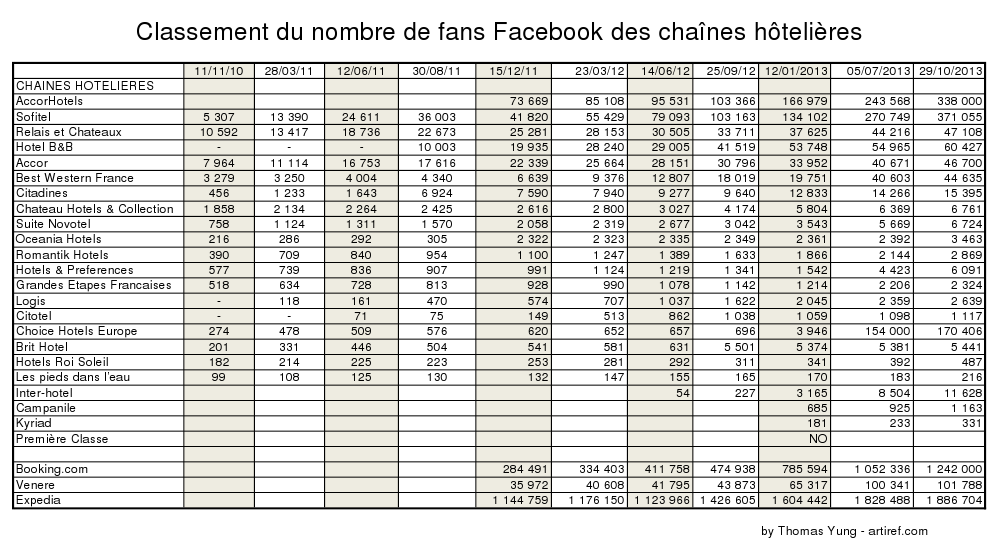 Classement du nombre de fans Facebook des chaînes hôtelières

| | 11/11/10 | 28/03/11 | 12/06/11 | 30/08/11 | 15/12/11 | 23/03/12 | 14/06/12 | 25/09/12 | 12/01/2013 | 05/07/2013 | 29/10/2013 |
|---|---|---|---|---|---|---|---|---|---|---|---|
| CHAINES HOTELIERES | | | | | | | | | | | |
| AccorHotels | | | | | 73 669 | 85 108 | 95 531 | 103 366 | 166 979 | 243 568 | 338 000 |
| Sofitel | 5 307 | 13 390 | 24 611 | 36 003 | 41 820 | 55 429 | 79 093 | 103 163 | 134 102 | 270 749 | 371 055 |
| Relais et Chateaux | 10 592 | 13 417 | 18 736 | 22 673 | 25 281 | 28 153 | 30 505 | 33 711 | 37 625 | 44 216 | 47 108 |
| Hotel B&B | - | - | - | 10 003 | 19 935 | 28 240 | 29 005 | 41 519 | 53 748 | 54 965 | 60 427 |
| Accor | 7 964 | 11 114 | 16 753 | 17 616 | 22 339 | 25 664 | 28 151 | 30 796 | 33 952 | 40 671 | 46 700 |
| Best Western France | 3 279 | 3 250 | 4 004 | 4 340 | 6 639 | 9 376 | 12 807 | 18 019 | 19 751 | 40 603 | 44 635 |
| Citadines | 456 | 1 233 | 1 643 | 6 924 | 7 590 | 7 940 | 9 277 | 9 640 | 12 833 | 14 266 | 15 395 |
| Chateau Hotels & Collection | 1 858 | 2 134 | 2 264 | 2 425 | 2 616 | 2 800 | 3 027 | 4 174 | 5 804 | 6 369 | 6 761 |
| Suite Novotel | 758 | 1 124 | 1 311 | 1 570 | 2 058 | 2 319 | 2 677 | 3 042 | 3 543 | 5 669 | 6 724 |
| Oceania Hotels | 216 | 286 | 292 | 305 | 2 322 | 2 323 | 2 335 | 2 349 | 2 361 | 2 392 | 3 463 |
| Romantik Hotels | 390 | 709 | 840 | 954 | 1 100 | 1 247 | 1 389 | 1 633 | 1 866 | 2 144 | 2 869 |
| Hotels & Preferences | 577 | 739 | 836 | 907 | 991 | 1 124 | 1 219 | 1 341 | 1 542 | 4 423 | 6 091 |
| Grandes Etapes Francaises | 518 | 634 | 728 | 813 | 928 | 990 | 1 078 | 1 142 | 1 214 | 2 206 | 2 324 |
| Logis | - | 118 | 161 | 470 | 574 | 707 | 1 037 | 1 622 | 2 045 | 2 359 | 2 639 |
| Citotel | - | - | 71 | 75 | 149 | 513 | 862 | 1 038 | 1 059 | 1 098 | 1 117 |
| Choice Hotels Europe | 274 | 478 | 509 | 576 | 620 | 652 | 657 | 696 | 3 946 | 154 000 | 170 406 |
| Brit Hotel | 201 | 331 | 446 | 504 | 541 | 581 | 631 | 5 501 | 5 374 | 5 381 | 5 441 |
| Hotels Roi Soleil | 182 | 214 | 225 | 223 | 253 | 281 | 292 | 311 | 341 | 392 | 487 |
| Les pieds dans l'eau | 99 | 108 | 125 | 130 | 132 | 147 | 155 | 165 | 170 | 183 | 216 |
| Inter-hotel | | | | | | | 54 | 227 | 3 165 | 8 504 | 11 628 |
| Campanile | | | | | | | | | 685 | 925 | 1 163 |
| Kyriad | | | | | | | | | 181 | 233 | 331 |
| Première Classe | | | | | | | | | NO | | |
| | | | | | | | | | | | |
| Booking.com | | | | | 284 491 | 334 403 | 411 758 | 474 938 | 785 594 | 1 052 336 | 1 242 000 |
| Venere | | | | | 35 972 | 40 608 | 41 795 | 43 873 | 65 317 | 100 341 | 101 788 |
| Expedia | | | | | 1 144 759 | 1 176 150 | 1 123 966 | 1 426 605 | 1 604 442 | 1 828 488 | 1 886 704 |

by Thomas Yung - artiref.com